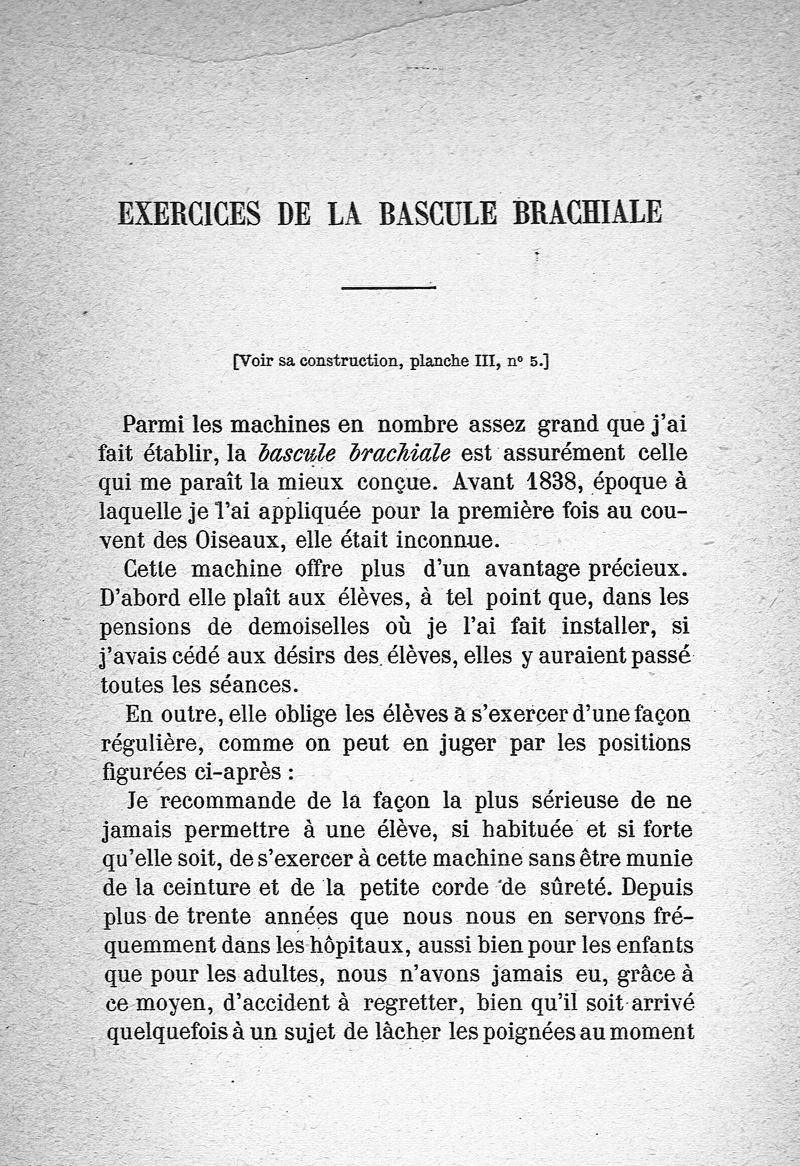 EXERCICES DE LA BASCULE BRACHIALE

[Voir sa construction, planche III, n° 5.]

Parmi les machines en nombre assez grand que j'ai fait établir, la bascule brachiale est assurément celle qui me paraît la mieux conçue. Avant 1838, époque à laquelle je l'ai appliquée pour la première fois au couvent des Oiseaux, elle était inconnue.

Cette machine offre plus d'un avantage précieux. D'abord elle plaît aux élèves, à tel point que, dans les pensions de demoiselles où je l'ai fait installer, si j'avais cédé aux désirs des élèves, elles y auraient passé toutes les séances.

En outre, elle oblige les élèves à s'exercer d'une façon régulière, comme on peut en juger par les positions figurées ci-après :

Je recommande de la façon la plus sérieuse de ne jamais permettre à une élève, si habituée et si forte qu'elle soit, de s'exercer à cette machine sans être munie de la ceinture et de la petite corde de sûreté. Depuis plus de trente années que nous nous en servons fréquemment dans les hôpitaux, aussi bien pour les enfants que pour les adultes, nous n'avons jamais eu, grâce à ce moyen, d'accident à regretter, bien qu'il soit arrivé quelquefois à un sujet de lâcher les poignées au moment